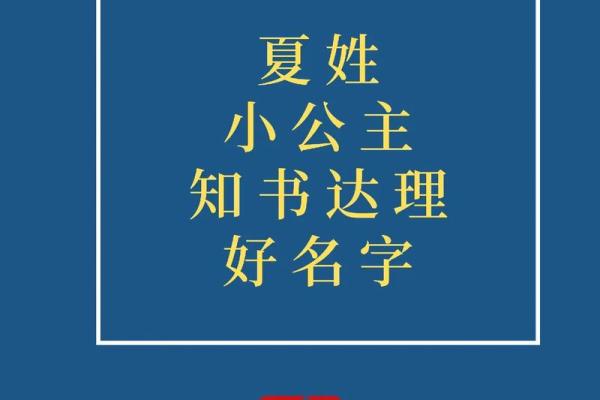 夏姓
小公主
知书达理
好名字